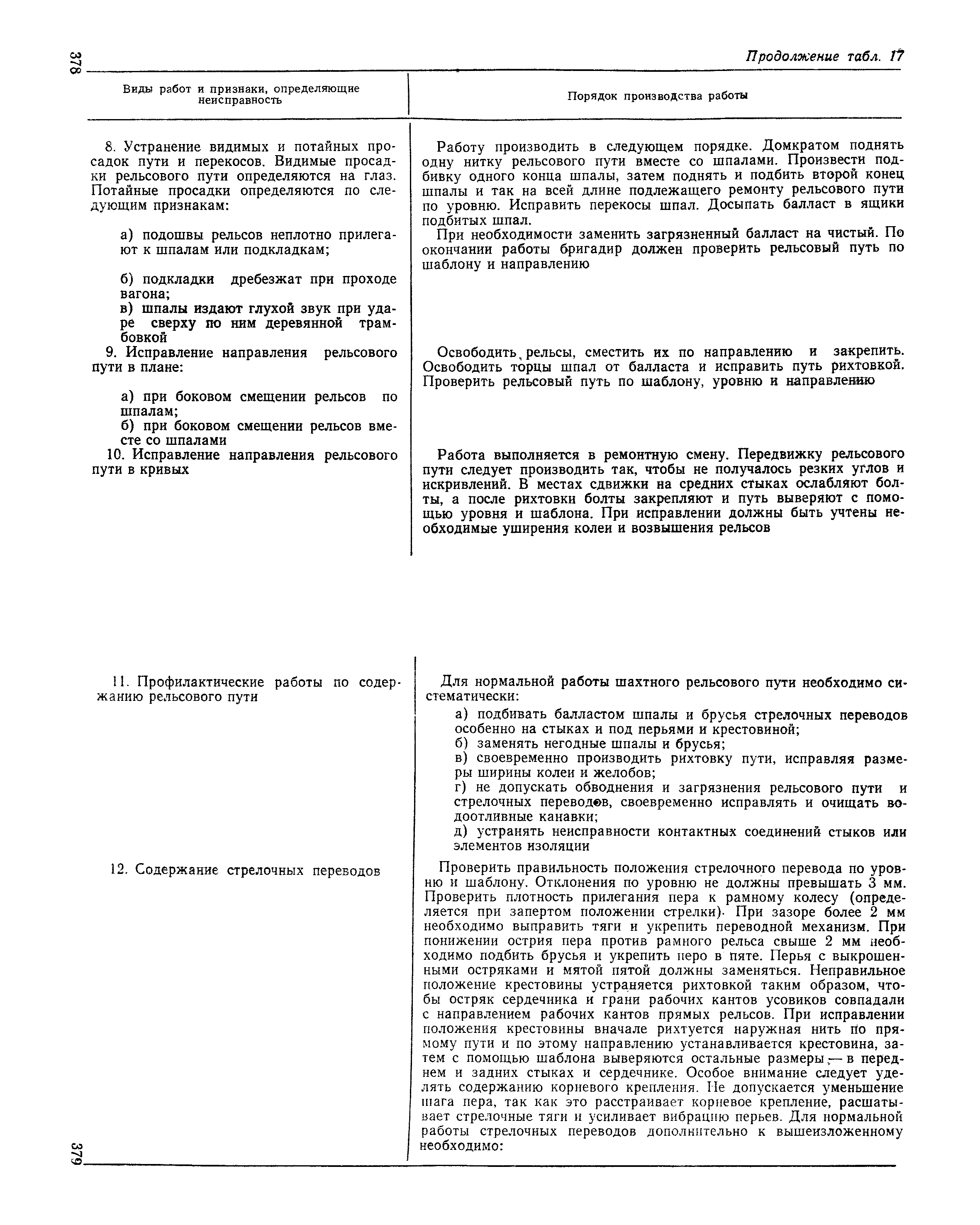 378

Продолжение табл. 17

| Виды работ и признаки, определяющие неисправность | Порядок производства работы |
|---|---|
| 8. Устранение видимых и потайных просадок пути и перекосов. Видимые просадки рельсового пути определяются на глаз. Потайные просадки определяются по следующим признакам: а) подошвы рельсов неплотно прилегают к шпалам или подкладкам; б) подкладки дребезжат при проходе вагона; в) шпалы издают глухой звук при ударе сверху по ним деревянной трамбовкой | Работу производить в следующем порядке. Домкратом поднять одну нитку рельсового пути вместе со шпалами. Произвести подбивку одного конца шпалы, затем поднять и подбить второй конец шпалы и так на всей длине подлежащего ремонту рельсового пути по уровню. Исправить перекосы шпал. Досыпать балласт в ящики подбитых шпал. При необходимости заменить загрязненный балласт на чистый. По окончании работы бригадир должен проверить рельсовый путь по шаблону и направлению |
| 9. Исправление направления рельсового пути в плане: а) при боковом смещении рельсов по шпалам; б) при боковом смещении рельсов вместе со шпалами | Освободить рельсы, сместить их по направлению и закрепить. Освободить торцы шпал от балласта и исправить путь рихтовкой. Проверить рельсовый путь по шаблону, уровню и направлению |
| 10. Исправление направления рельсового пути в кривых | Работа выполняется в ремонтную смену. Передвижку рельсового пути следует производить так, чтобы не получалось резких углов и искривлений. В местах сдвижки на средних стыках ослабляют болты, а после рихтовки болты закрепляют и путь выверяют с помощью уровня и шаблона. При исправлении должны быть учтены необходимые уширения колеи и возвышения рельсов |
| 11. Профилактические работы по содержанию рельсового пути | Для нормальной работы шахтного рельсового пути необходимо систематически: а) подбивать балластом шпалы и брусья стрелочных переводов особенно на стыках и под перьями и крестовиной; б) заменять негодные шпалы и брусья; в) своевременно производить рихтовку пути, исправляя размеры ширины колеи и желобов; г) не допускать обводнения и загрязнения рельсового пути и стрелочных переводов, своевременно исправлять и очищать водоотливные канавки; д) устранять неисправности контактных соединений стыков или элементов изоляции |
| 12. Содержание стрелочных переводов | Проверить правильность положения стрелочного перевода по уровню и шаблону. Отклонения по уровню не должны превышать 3 мм. Проверить плотность прилегания пера к рамному колесу (определяется при запертом положении стрелки). При зазоре более 2 мм необходимо выправить тяги и укрепить переводной механизм. При понижении острия пера против рамного рельса свыше 2 мм необходимо подбить брусья и укрепить перо в пяте. Перья с выкрошенными остряками и мятой пятой должны заменяться. Неправильное положение крестовины устраняется рихтовкой таким образом, чтобы остряк сердечника и грани рабочих кантов усовиков совпадали с направлением рабочих кантов прямых рельсов. При исправлении положения крестовины вначале рихтуется наружная нить по прямому пути и по этому направлению устанавливается крестовина, затем с помощью шаблона выверяются остальные размеры — в переднем и задних стыках и сердечнике. Особое внимание следует уделять содержанию корневого крепления. Не допускается уменьшение шага пера, так как это расстраивает корневое крепление, расшатывает стрелочные тяги и усиливает вибрацию перьев. Для нормальной работы стрелочных переводов дополнительно к вышеизложенному необходимо: |

379